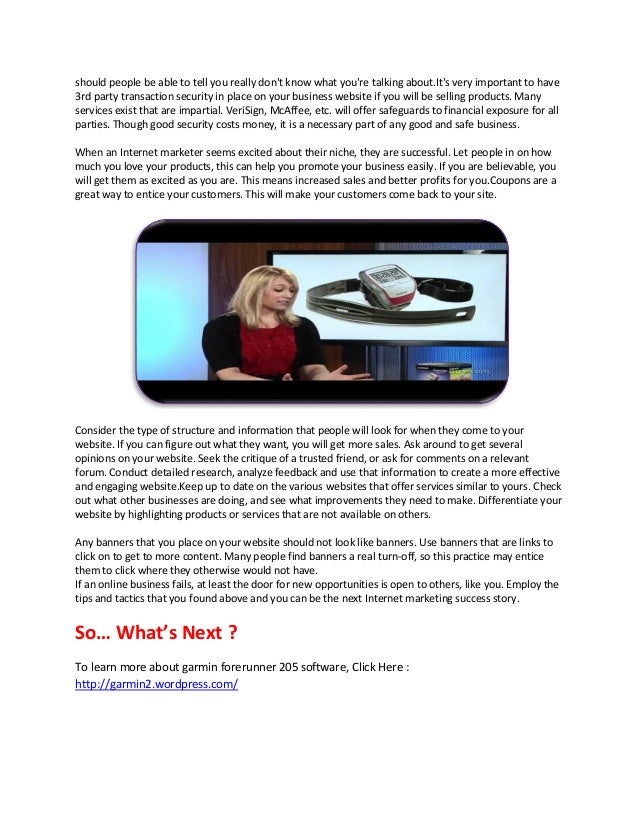 should people be able to tell you really don't know what you're talking about.It's very important to have 3rd party transaction security in place on your business website if you will be selling products. Many services exist that are impartial. VeriSign, McAffee, etc. will offer safeguards to financial exposure for all parties. Though good security costs money, it is a necessary part of any good and safe business.

When an Internet marketer seems excited about their niche, they are successful. Let people in on how much you love your products, this can help you promote your business easily. If you are believable, you will get them as excited as you are. This means increased sales and better profits for you.Coupons are a great way to entice your customers. This will make your customers come back to your site.

Consider the type of structure and information that people will look for when they come to your website. If you can figure out what they want, you will get more sales. Ask around to get several opinions on your website. Seek the critique of a trusted friend, or ask for comments on a relevant forum. Conduct detailed research, analyze feedback and use that information to create a more effective and engaging website.Keep up to date on the various websites that offer services similar to yours. Check out what other businesses are doing, and see what improvements they need to make. Differentiate your website by highlighting products or services that are not available on others.

Any banners that you place on your website should not look like banners. Use banners that are links to click on to get to more content. Many people find banners a real turn-off, so this practice may entice them to click where they otherwise would not have.
If an online business fails, at least the door for new opportunities is open to others, like you. Employ the tips and tactics that you found above and you can be the next Internet marketing success story.

So… What's Next ?

To learn more about garmin forerunner 205 software, Click Here :
http://garmin2.wordpress.com/